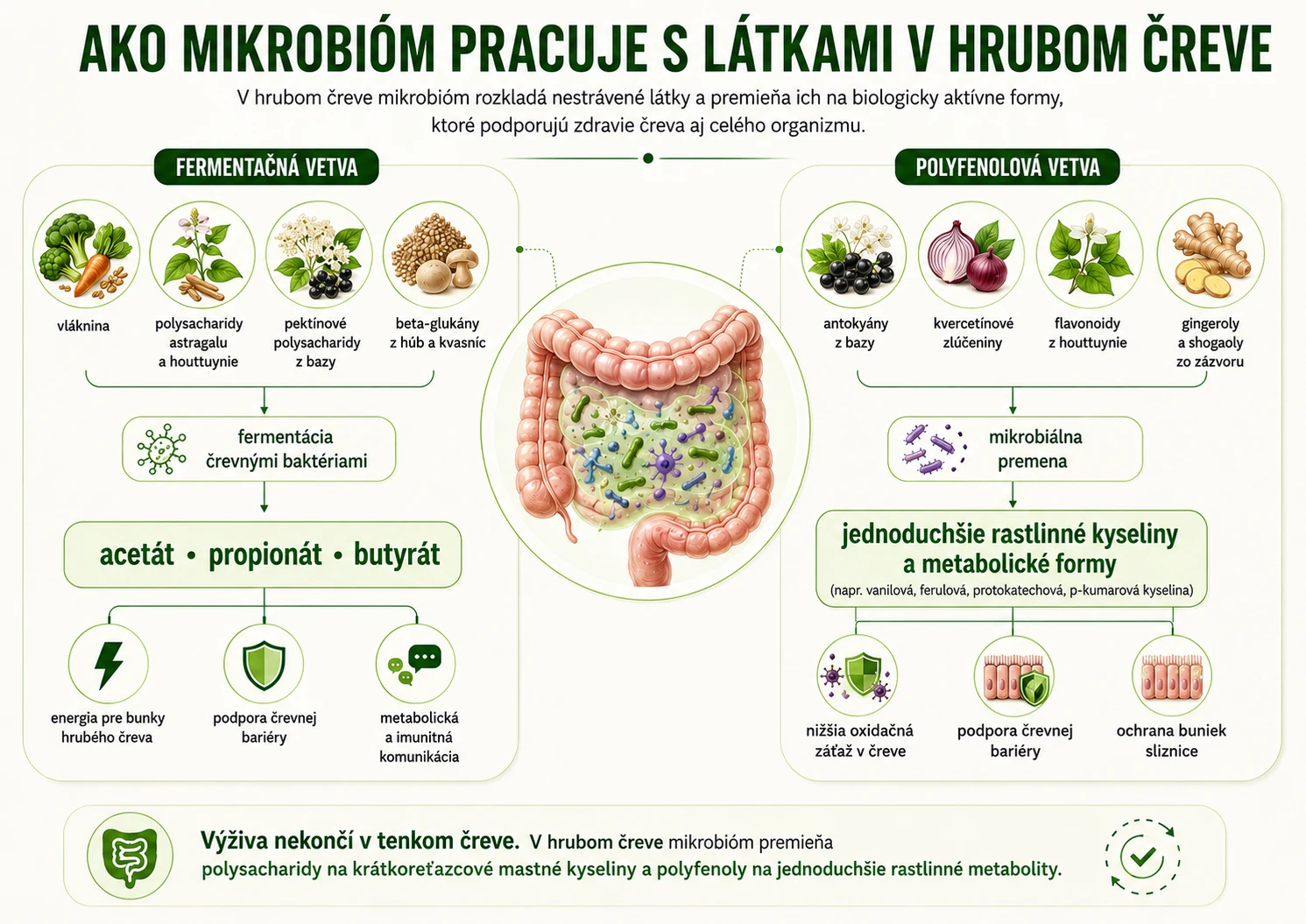 AKO MIKROBIÓM PRACUJE S LÁTKAMI V HRUBOM ČREVE

V hrubom čreve mikrobióm rozkladá nestrávené látky a premieňa ich na biologicky aktívne formy, ktoré podporujú zdravie čreva aj celého organizmu.

FERMENTAČNÁ VETVA

vláknina

polysacharidy astragalu a houttuynie

pektínové polysacharidy z bazy

beta-glukány z húb a kvasníc

fermentácia črevnými baktériami

acetát • propionát • butyrát

energia pre bunky hrubého čreva

podpora črevnej bariéry

metabolická a imunitná komunikácia

POLYFENOLOVÁ VETVA

antokyány z bazy

kvercetínové zlúčeniny

flavonoidy z houttuynie

gingeroly a shogaoly zo zázvoru

mikrobiálna premena

jednoduchšie rastlinné kyseliny a metabolické formy

(napr. vanilová, ferulová, protokatechová, p-kumarová kyselina)

nižšia oxidačná záťaž v čreve

podpora črevnej bariéry

ochrana buniek sliznice

Výživa nekončí v tenkom čreve. V hrubom čreve mikrobióm premieňa polysacharidy na krátkoreťazcové mastné kyseliny a polyfenoly na jednoduchšie rastlinné metabolity.